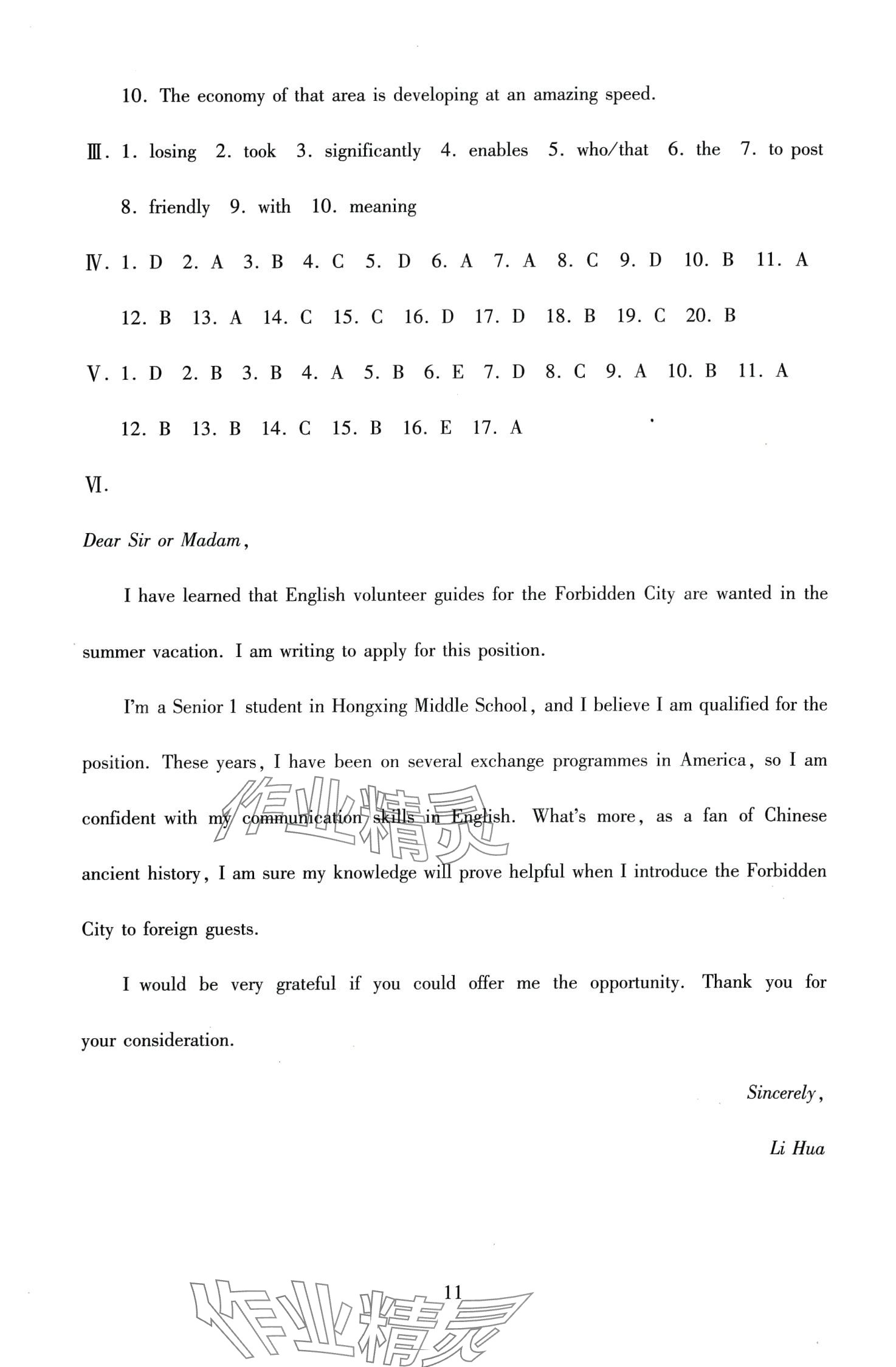 10. The economy of that area is developing at an amazing speed.

Ⅲ. 1. losing 2. took 3. significantly 4. enables 5. who/that 6. the 7. to post 8. friendly 9. with 10. meaning

Ⅳ. 1. D 2. A 3. B 4. C 5. D 6. A 7. A 8. C 9. D 10. B 11. A 12. B 13. A 14. C 15. C 16. D 17. D 18. B 19. C 20. B

Ⅴ. 1. D 2. B 3. B 4. A 5. B 6. E 7. D 8. C 9. A 10. B 11. A 12. B 13. B 14. C 15. B 16. E 17. A

Ⅵ.

Dear Sir or Madam,

I have learned that English volunteer guides for the Forbidden City are wanted in the summer vacation. I am writing to apply for this position.

I'm a Senior 1 student in Hongxing Middle School, and I believe I am qualified for the position. These years, I have been on several exchange programmes in America, so I am confident with my communication skills in English. What's more, as a fan of Chinese ancient history, I am sure my knowledge will prove helpful when I introduce the Forbidden City to foreign guests.

I would be very grateful if you could offer me the opportunity. Thank you for your consideration.

Sincerely,

Li Hua

11

作业精灵